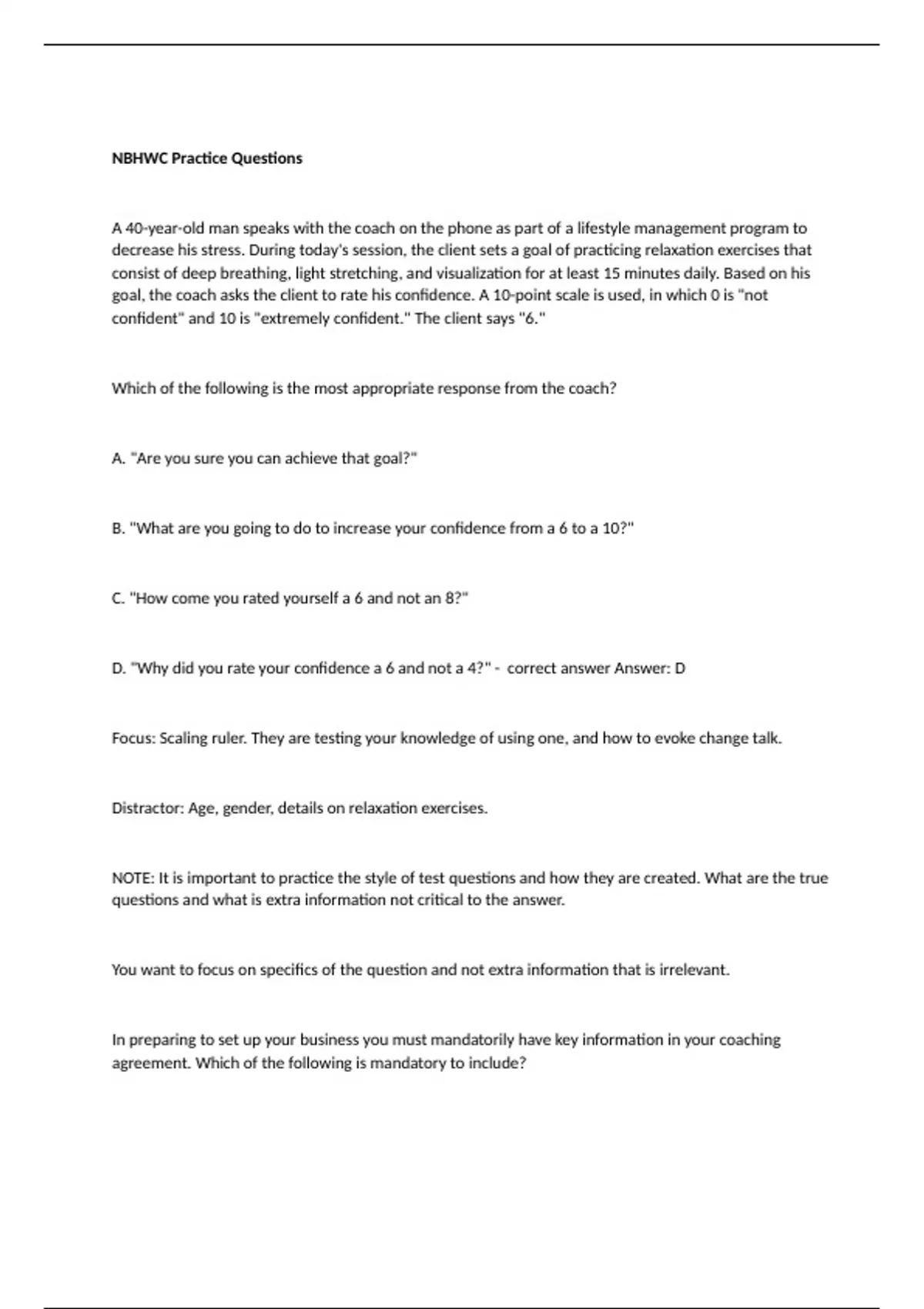 NBHWC Practice Questions

A 40-year-old man speaks with the coach on the phone as part of a lifestyle management program to decrease his stress. During today's session, the client sets a goal of practicing relaxation exercises that consist of deep breathing, light stretching, and visualization for at least 15 minutes daily. Based on his goal, the coach asks the client to rate his confidence. A 10-point scale is used, in which 0 is "not confident" and 10 is "extremely confident." The client says "6."

Which of the following is the most appropriate response from the coach?

A. "Are you sure you can achieve that goal?"

B. "What are you going to do to increase your confidence from a 6 to a 10?"

C. "How come you rated yourself a 6 and not an 8?"

D. "Why did you rate your confidence a 6 and not a 4?" - correct answer Answer: D

Focus: Scaling ruler. They are testing your knowledge of using one, and how to evoke change talk.

Distractor: Age, gender, details on relaxation exercises.

NOTE: It is important to practice the style of test questions and how they are created. What are the true questions and what is extra information not critical to the answer.

You want to focus on specifics of the question and not extra information that is irrelevant.

In preparing to set up your business you must mandatorily have key information in your coaching agreement. Which of the following is mandatory to include?